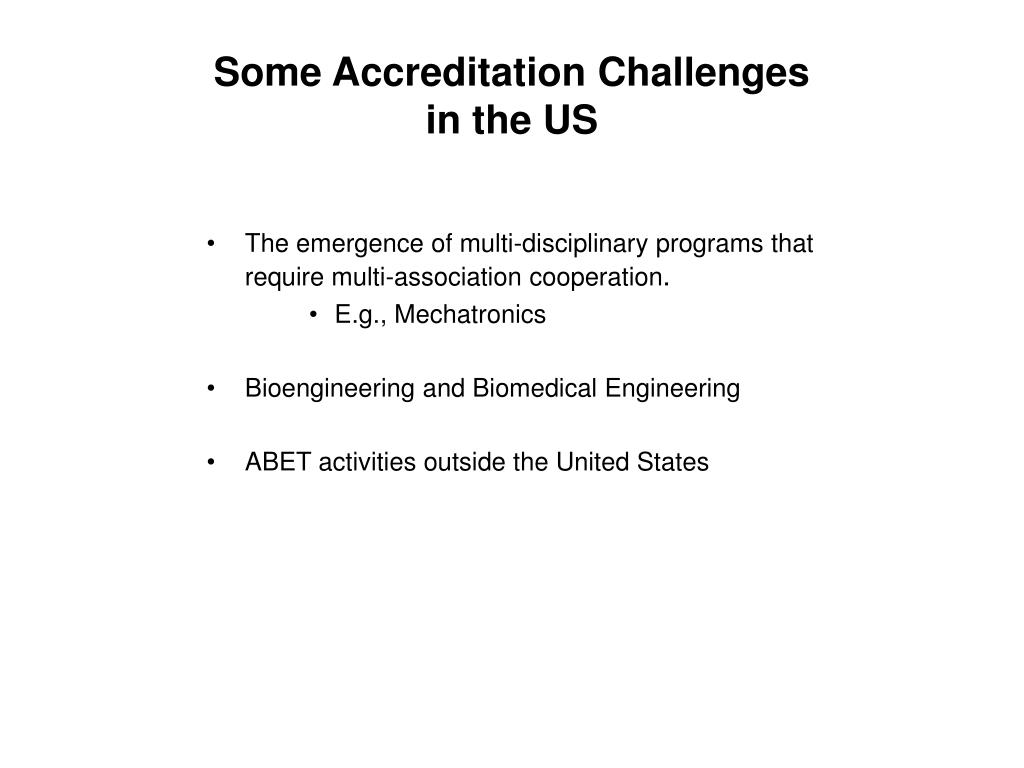 Some Accreditation Challenges in the US

• The emergence of multi-disciplinary programs that require multi-association cooperation.
  • E.g., Mechatronics

• Bioengineering and Biomedical Engineering

• ABET activities outside the United States